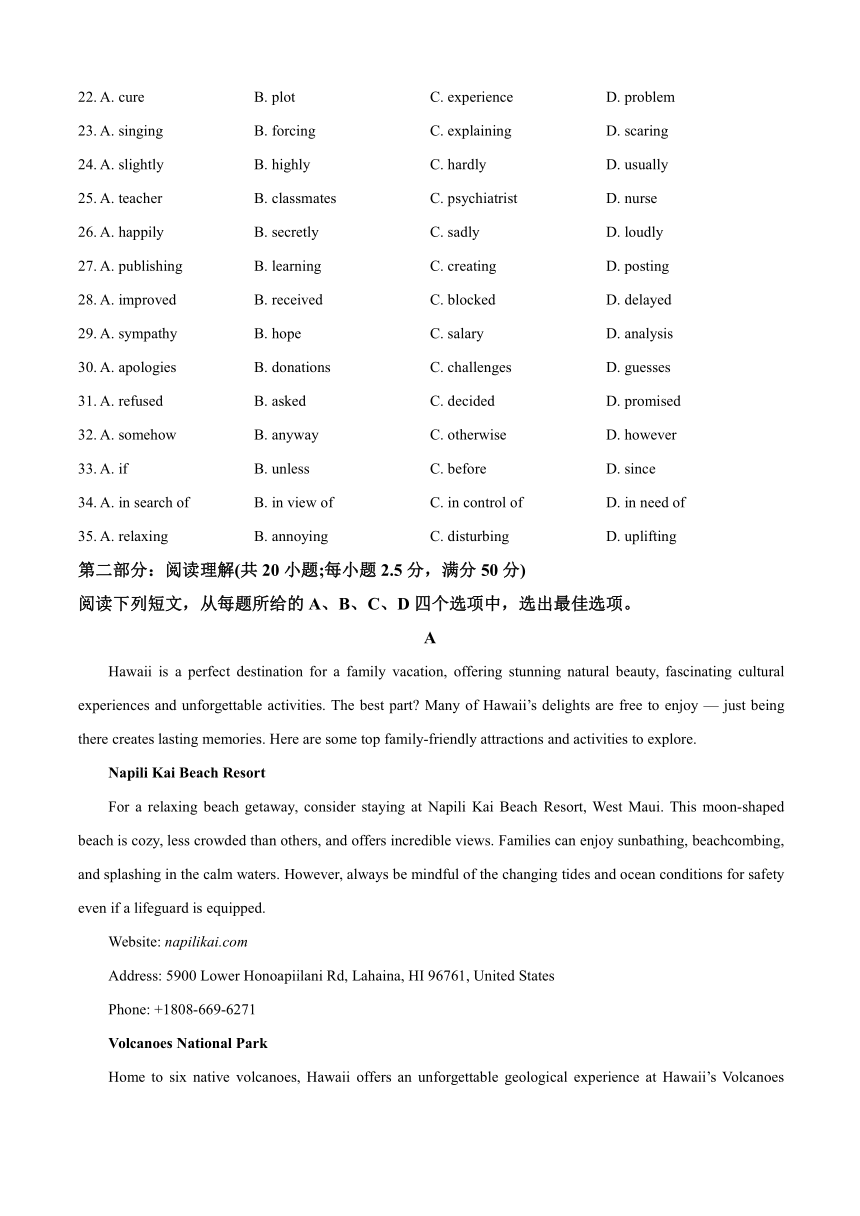 22. A. cure B. plot C. experience D. problem

23. A. singing B. forcing C. explaining D. scaring

24. A. slightly B. highly C. hardly D. usually

25. A. teacher B. classmates C. psychiatrist D. nurse

26. A. happily B. secretly C. sadly D. loudly

27. A. publishing B. learning C. creating D. posting

28. A. improved B. received C. blocked D. delayed

29. A. sympathy B. hope C. salary D. analysis

30. A. apologies B. donations C. challenges D. guesses

31. A. refused B. asked C. decided D. promised

32. A. somehow B. anyway C. otherwise D. however

33. A. if B. unless C. before D. since

34. A. in search of B. in view of C. in control of D. in need of

35. A. relaxing B. annoying C. disturbing D. uplifting

第二部分：阅读理解(共 20 小题;每小题 2.5 分，满分 50 分)

阅读下列短文，从每题所给的 A、B、C、D 四个选项中，选出最佳选项。

A

Hawaii is a perfect destination for a family vacation, offering stunning natural beauty, fascinating cultural experiences and unforgettable activities. The best part? Many of Hawaii's delights are free to enjoy — just being there creates lasting memories. Here are some top family-friendly attractions and activities to explore.

Napili Kai Beach Resort

For a relaxing beach getaway, consider staying at Napili Kai Beach Resort, West Maui. This moon-shaped beach is cozy, less crowded than others, and offers incredible views. Families can enjoy sunbathing, beachcombing, and splashing in the calm waters. However, always be mindful of the changing tides and ocean conditions for safety even if a lifeguard is equipped.

Website: napilikai.com

Address: 5900 Lower Honoapiilani Rd, Lahaina, HI 96761, United States

Phone: +1808-669-6271

Volcanoes National Park

Home to six native volcanoes, Hawaii offers an unforgettable geological experience at Hawaii's Volcanoes